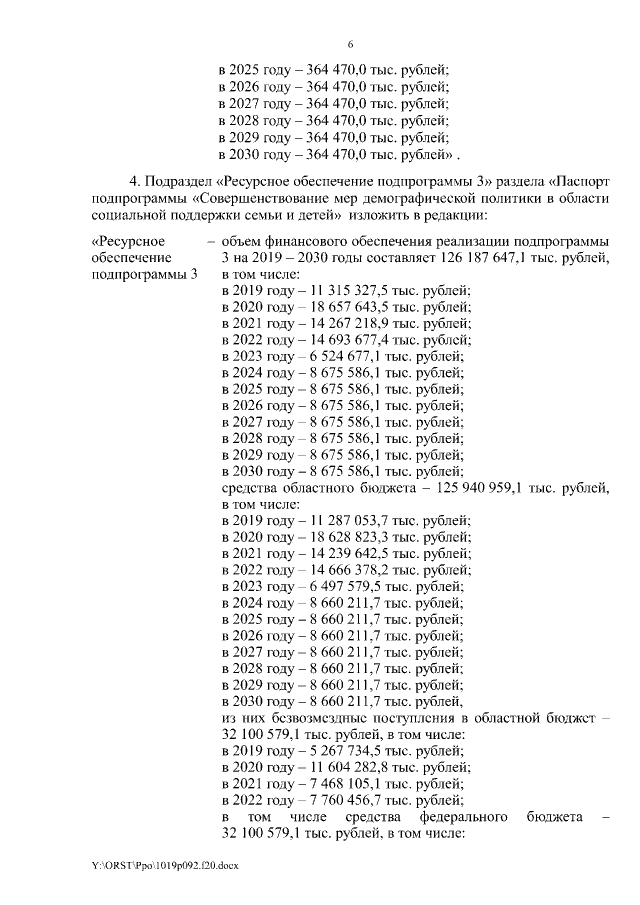 6

в 2025 году – 364 470,0 тыс. рублей;
в 2026 году – 364 470,0 тыс. рублей;
в 2027 году – 364 470,0 тыс. рублей;
в 2028 году – 364 470,0 тыс. рублей;
в 2029 году – 364 470,0 тыс. рублей;
в 2030 году – 364 470,0 тыс. рублей» .

4. Подраздел «Ресурсное обеспечение подпрограммы 3» раздела «Паспорт подпрограммы «Совершенствование мер демографической политики в области социальной поддержки семьи и детей» изложить в редакции:

«Ресурсное обеспечение подпрограммы 3 – объем финансового обеспечения реализации подпрограммы 3 на 2019 – 2030 годы составляет 126 187 647,1 тыс. рублей, в том числе:
в 2019 году – 11 315 327,5 тыс. рублей;
в 2020 году – 18 657 643,5 тыс. рублей;
в 2021 году – 14 267 218,9 тыс. рублей;
в 2022 году – 14 693 677,4 тыс. рублей;
в 2023 году – 6 524 677,1 тыс. рублей;
в 2024 году – 8 675 586,1 тыс. рублей;
в 2025 году – 8 675 586,1 тыс. рублей;
в 2026 году – 8 675 586,1 тыс. рублей;
в 2027 году – 8 675 586,1 тыс. рублей;
в 2028 году – 8 675 586,1 тыс. рублей;
в 2029 году – 8 675 586,1 тыс. рублей;
в 2030 году – 8 675 586,1 тыс. рублей;
средства областного бюджета – 125 940 959,1 тыс. рублей, в том числе:
в 2019 году – 11 287 053,7 тыс. рублей;
в 2020 году – 18 628 823,3 тыс. рублей;
в 2021 году – 14 239 642,5 тыс. рублей;
в 2022 году – 14 666 378,2 тыс. рублей;
в 2023 году – 6 497 579,5 тыс. рублей;
в 2024 году – 8 660 211,7 тыс. рублей;
в 2025 году – 8 660 211,7 тыс. рублей;
в 2026 году – 8 660 211,7 тыс. рублей;
в 2027 году – 8 660 211,7 тыс. рублей;
в 2028 году – 8 660 211,7 тыс. рублей;
в 2029 году – 8 660 211,7 тыс. рублей;
в 2030 году – 8 660 211,7 тыс. рублей,
из них безвозмездные поступления в областной бюджет – 32 100 579,1 тыс. рублей, в том числе:
в 2019 году – 5 267 734,5 тыс. рублей;
в 2020 году – 11 604 282,8 тыс. рублей;
в 2021 году – 7 468 105,1 тыс. рублей;
в 2022 году – 7 760 456,7 тыс. рублей;
в том числе средства федерального бюджета – 32 100 579,1 тыс. рублей, в том числе:

Y:\ORST\Ppo\1019p092.f20.docx